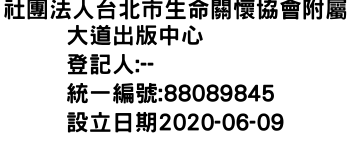 社團法人台北市生命關懷協會附屬大道出版中心
登記人:--
統一編號:88089845
設立日期2020-06-09